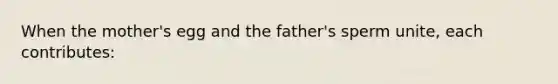 When the mother's egg and the father's sperm unite, each contributes: